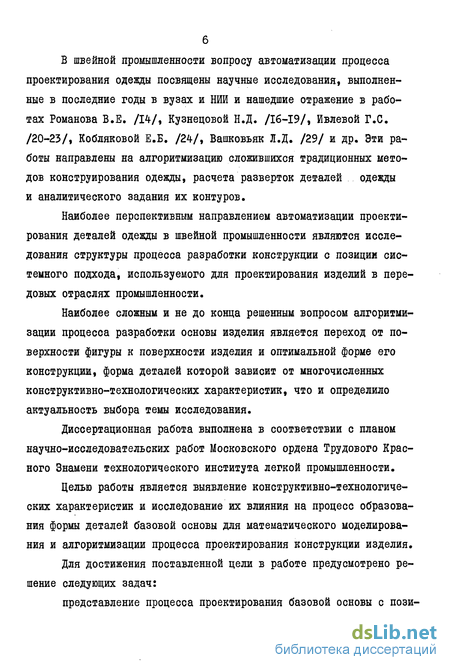 6

В швейной промышленности вопросу автоматизации процесса проектирования одежды посвящены научные исследования, выполненные в последние годы в вузах и НИИ и нашедшие отражение в работах Романова В.Е. /I4/, Кузнецовой Н.Д. /I6-I9/, Ивлевой Г.С. /20-23/, Кобляковой Е.Б. /24/, Вашковьяк Л.Д. /29/ и др. Эти работы направлены на алгоритмизацию сложившихся традиционных методов конструирования одежды, расчета разверток деталей одежды и аналитического задания их контуров.

Наиболее перспективным направлением автоматизации проектирования деталей одежды в швейной промышленности являются исследования структуры процесса разработки конструкции с позиции системного подхода, используемого для проектирования изделий в передовых отраслях промышленности.

Наиболее сложным и не до конца решенным вопросом алгоритмизации процесса разработки основы изделия является переход от поверхности фигуры к поверхности изделия и оптимальной форме его конструкции, форма деталей которой зависит от многочисленных конструктивно-технологических характеристик, что и определило актуальность выбора темы исследования.

Диссертационная работа выполнена в соответствии с планом научно-исследовательских работ Московского ордена Трудового Красного Знамени технологического института легкой промышленности.

Целью работы является выявление конструктивно-технологических характеристик и исследование их влияния на процесс образования формы деталей базовой основы для математического моделирования и алгоритмизации процесса проектирования конструкции изделия.

Для достижения поставленной цели в работе предусмотрено решение следующих задач:

представление процесса проектирования базовой основы с пози-

dsLib.net
библиотека диссертаций